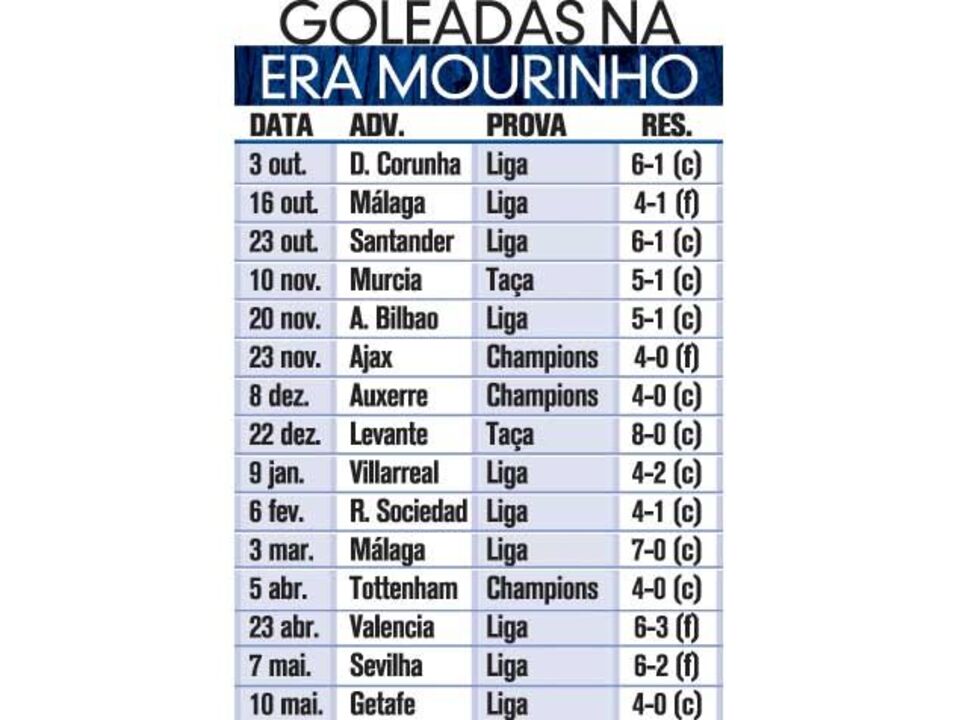 GOLEADAS NA
ERA MOURINHO

| DATA | ADV. | PROVA | RES. |
|---|---|---|---|
| 3 out. | D. Corunha | Liga | 6-1 (c) |
| 16 out. | Málaga | Liga | 4-1 (f) |
| 23 out. | Santander | Liga | 6-1 (c) |
| 10 nov. | Murcia | Taça | 5-1 (c) |
| 20 nov. | A. Bilbao | Liga | 5-1 (c) |
| 23 nov. | Ajax | Champions | 4-0 (f) |
| 8 dez. | Auxerre | Champions | 4-0 (c) |
| 22 dez. | Levante | Taça | 8-0 (c) |
| 9 jan. | Villarreal | Liga | 4-2 (c) |
| 6 fev. | R. Sociedad | Liga | 4-1 (c) |
| 3 mar. | Málaga | Liga | 7-0 (c) |
| 5 abr. | Tottenham | Champions | 4-0 (c) |
| 23 abr. | Valencia | Liga | 6-3 (f) |
| 7 mai. | Sevilha | Liga | 6-2 (f) |
| 10 mai. | Getafe | Liga | 4-0 (c) |